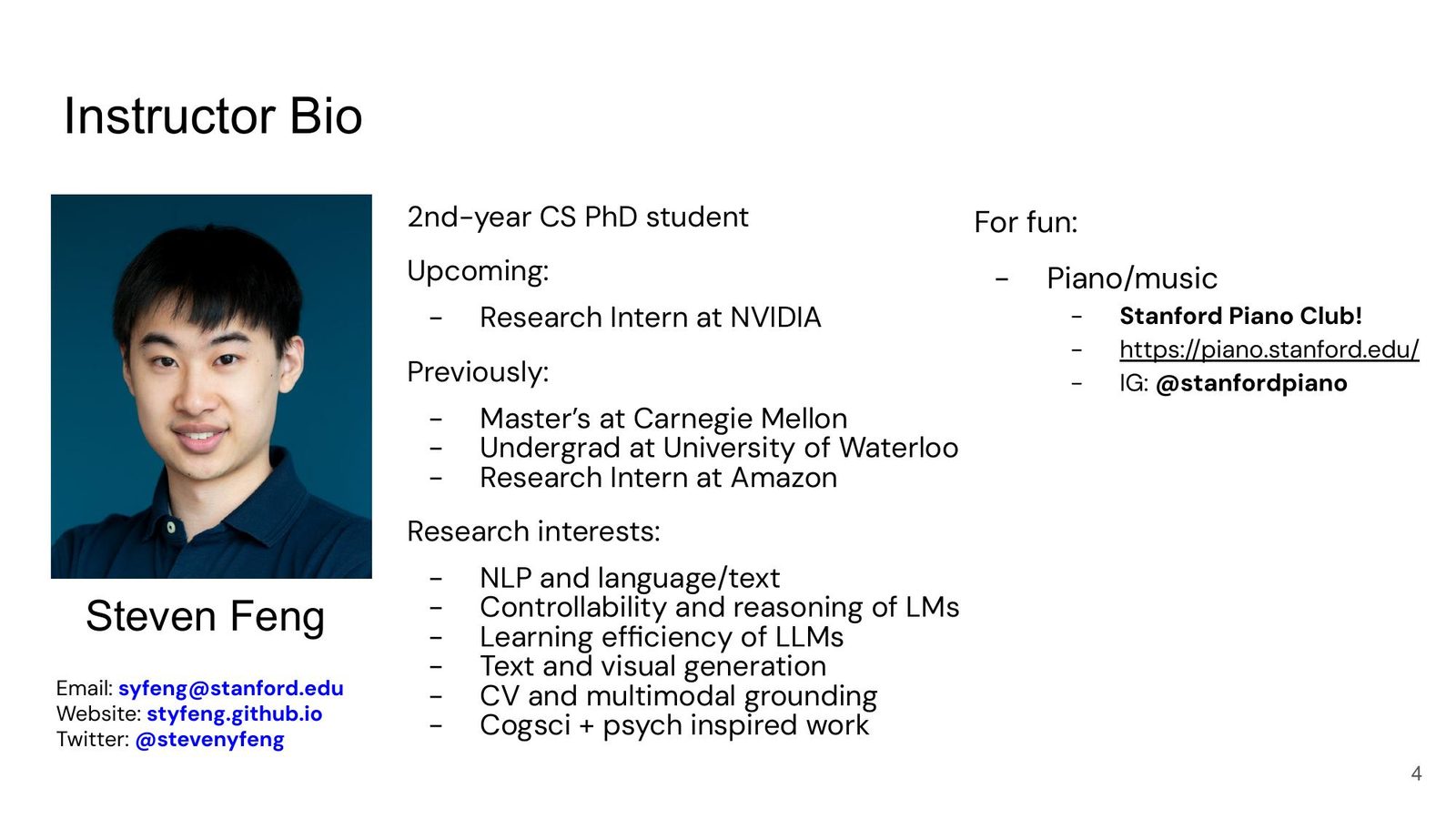 Instructor Bio

Steven Feng

Email: syfeng@stanford.edu
Website: styfeng.github.io
Twitter: @stevenyfeng

2nd-year CS PhD student

Upcoming:

- Research Intern at NVIDIA

Previously:

- Master's at Carnegie Mellon
- Undergrad at University of Waterloo
- Research Intern at Amazon

Research interests:

- NLP and language/text
- Controllability and reasoning of LMs
- Learning efficiency of LLMs
- Text and visual generation
- CV and multimodal grounding
- Cogsci + psych inspired work

For fun:

- Piano/music
  - Stanford Piano Club!
  - https://piano.stanford.edu/
  - IG: @stanfordpiano

4